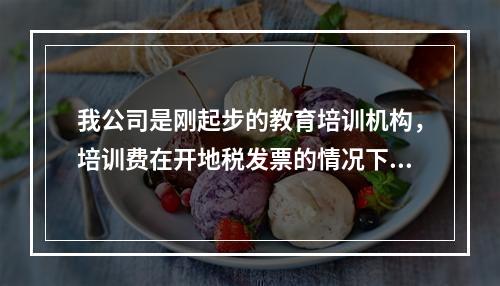 我公司是刚起步的教育培训机构，培训费在开地税发票的情况下...